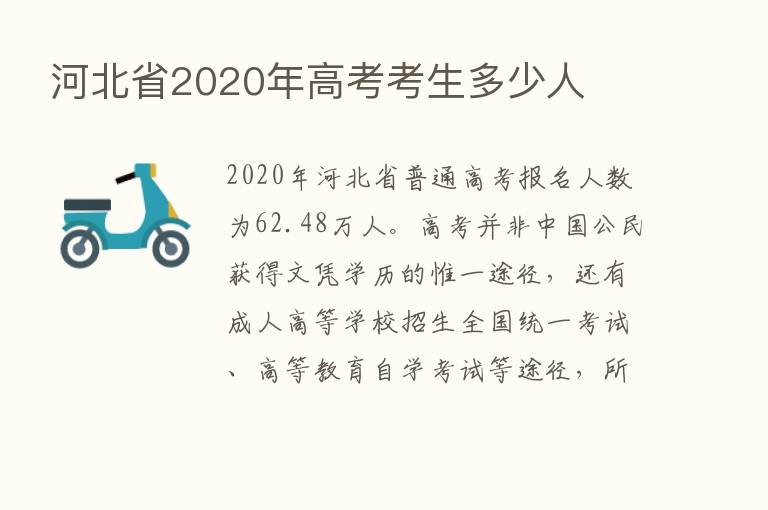 河北省2020年高考考生多少人

2020年河北省普通高考报名人数为62.48万人。高考并非中国公民获得文凭学历的惟一途径，还有成人高等学校招生全国统一考试、高等教育自学考试等途径，所